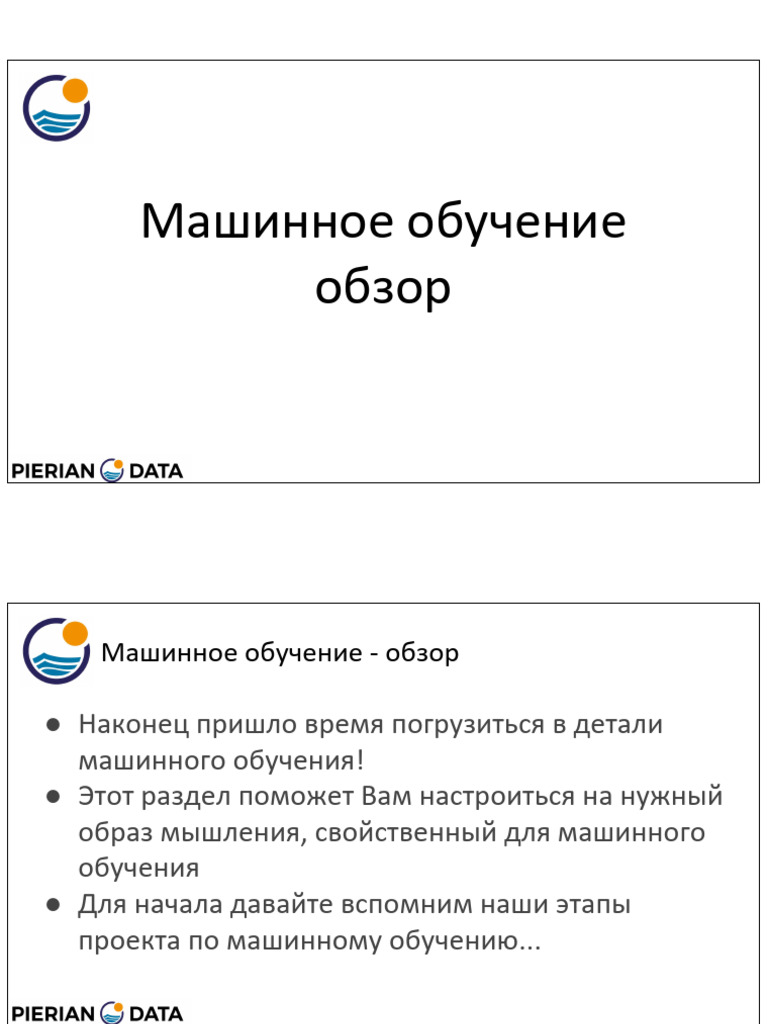 Машинное обучение
обзор

PIERIAN DATA

Машинное обучение - обзор

● Наконец пришло время погрузиться в детали машинного обучения!
● Этот раздел поможет Вам настроиться на нужный образ мышления, свойственный для машинного обучения
● Для начала давайте вспомним наши этапы проекта по машинному обучению...

PIERIAN DATA